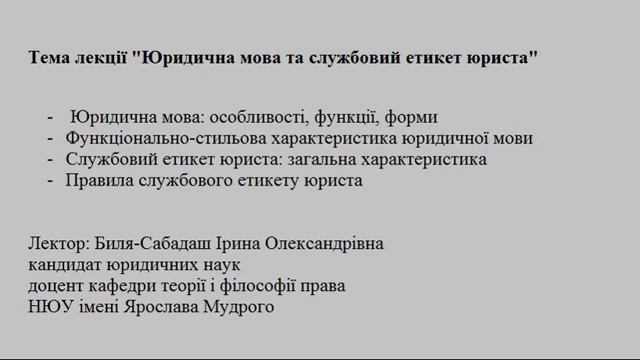 Тема лекції "Юридична мова та службовий етикет юриста"

- Юридична мова: особливості, функції, форми
- Функціонально-стильова характеристика юридичної мови
- Службовий етикет юриста: загальна характеристика
- Правила службового етикету юриста

Лектор: Биля-Сабадаш Ірина Олександрівна
кандидат юридичних наук
доцент кафедри теорії і філософії права
НЮУ імені Ярослава Мудрого